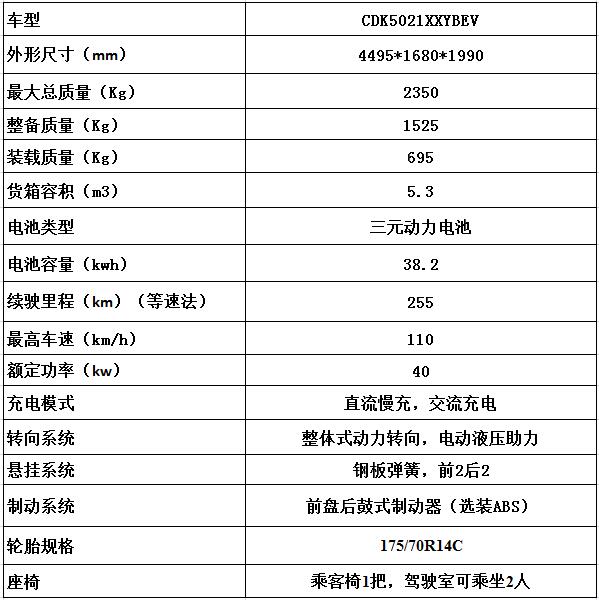 | 车型 | CDK5021XXYBEV |
|---|---|
| 外形尺寸（mm） | 4495*1680*1990 |
| 最大总质量（Kg） | 2350 |
| 整备质量（Kg） | 1525 |
| 装载质量（Kg） | 695 |
| 货箱容积（m3） | 5.3 |
| 电池类型 | 三元动力电池 |
| 电池容量（kwh） | 38.2 |
| 续驶里程（km）（等速法） | 255 |
| 最高车速（km/h） | 110 |
| 额定功率（kw） | 40 |
| 充电模式 | 直流慢充，交流充电 |
| 转向系统 | 整体式动力转向，电动液压助力 |
| 悬挂系统 | 钢板弹簧，前2后2 |
| 制动系统 | 前盘后鼓式制动器（选装ABS） |
| 轮胎规格 | 175/70R14C |
| 座椅 | 乘客椅1把，驾驶室可乘坐2人 |